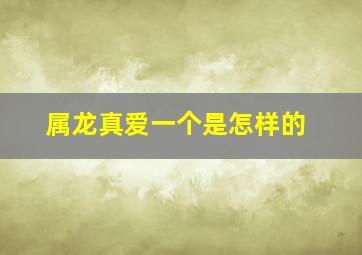 属龙真爱一个是怎样的